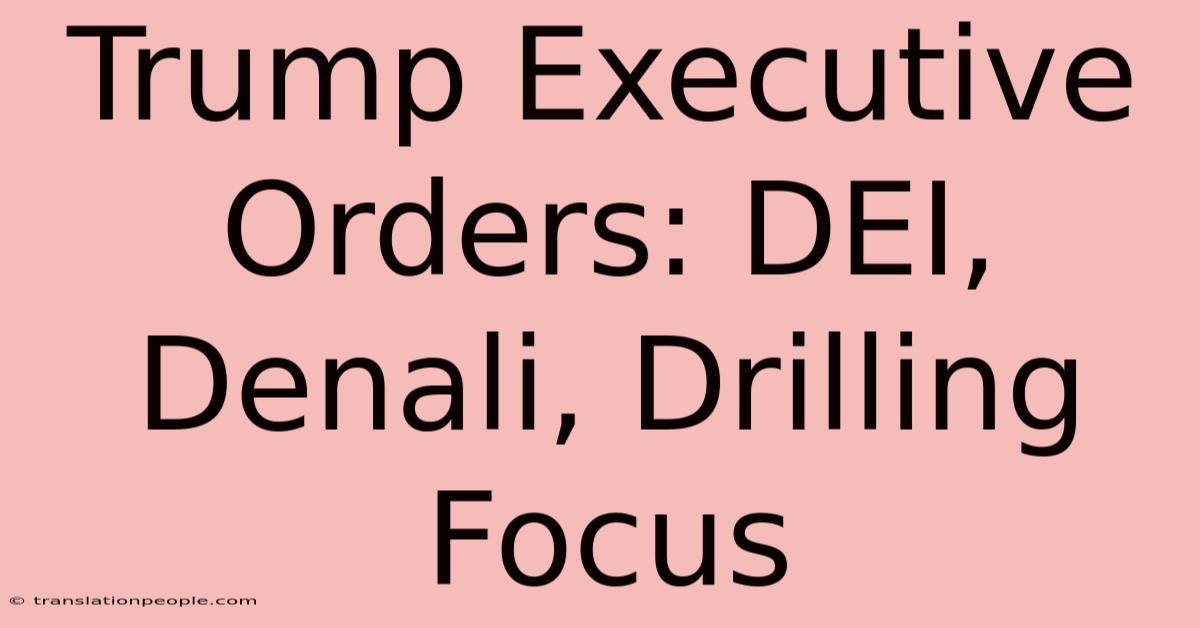 Trump Executive Orders: DEI, Denali, Drilling Focus

© translationpeople.com